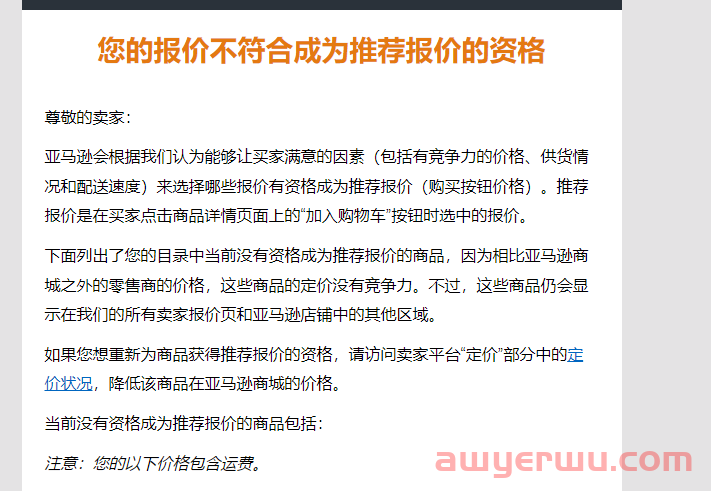 您的报价不符合成为推荐报价的资格

尊敬的卖家：

亚马逊会根据我们认为能够让买家满意的因素（包括有竞争力的价格、供货情况和配送速度）来选择哪些报价有资格成为推荐报价（购买按钮价格）。推荐报价是在买家点击商品详情页面上的“加入购物车”按钮时选中的报价。

下面列出了您的目录中当前没有资格成为推荐报价的商品，因为相比亚马逊商城之外的零售商的价格，这些商品的定价没有竞争力。不过，这些商品仍会显示在我们的所有卖家报价页和亚马逊店铺中的其他区域。

如果您想重新为商品获得推荐报价的资格，请访问卖家平台“定价”部分中的定价状况，降低该商品在亚马逊商城的价格。

当前没有资格成为推荐报价的商品包括：

注意：您的以下价格包含运费。

awyerwu.com